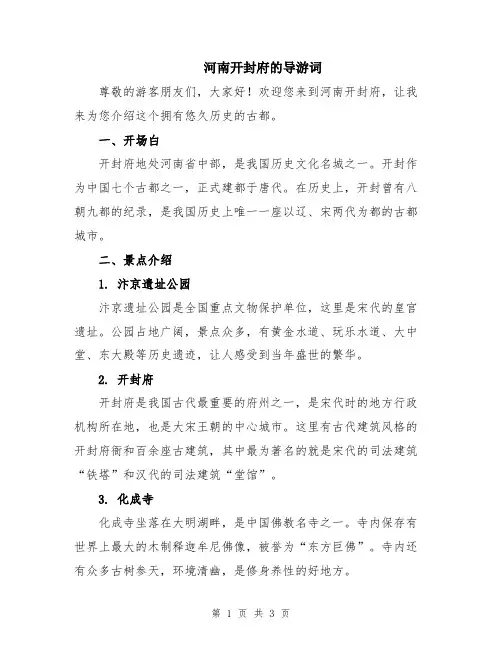 河南开封府的导游词

尊敬的游客朋友们，大家好！欢迎您来到河南开封府，让我来为您介绍这个拥有悠久历史的古都。

一、开场白

开封府地处河南省中部，是我国历史文化名城之一。开封作为中国七个古都之一，正式建都于唐代。在历史上，开封曾有八朝九都的纪录，是我国历史上唯一一座以辽、宋两代为都的古都城市。

二、景点介绍

1. 汴京遗址公园

汴京遗址公园是全国重点文物保护单位，这里是宋代的皇宫遗址。公园占地广阔，景点众多，有黄金水道、玩乐水道、大中堂、东大殿等历史遗迹，让人感受到当年盛世的繁华。

2. 开封府

开封府是我国古代最重要的府州之一，是宋代时的地方行政机构所在地，也是大宋王朝的中心城市。这里有古代建筑风格的开封府衙和百余座古建筑，其中最为著名的就是宋代的司法建筑“铁塔”和汉代的司法建筑“堂馆”。

3. 化成寺

化成寺坐落在大明湖畔，是中国佛教名寺之一。寺内保存有世界上最大的木制释迦牟尼佛像，被誉为“东方巨佛”。寺内还有众多古树参天，环境清幽，是修身养性的好地方。

第 1 页 共 3 页